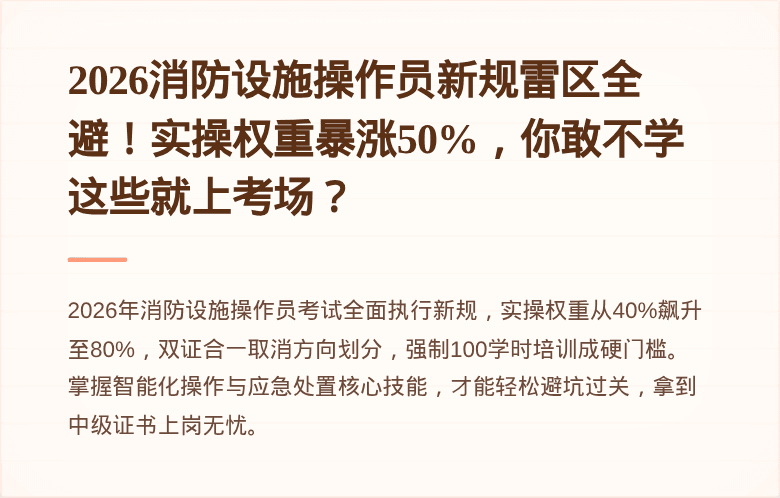 2026消防设施操作员新规雷区全避！实操权重暴涨50%，你敢不学这些就上考场？

2026年消防设施操作员考试全面执行新规，实操权重从40%飙升至80%，双证合一取消方向划分，强制100学时培训成硬门槛。掌握智能化操作与应急处置核心技能，才能轻松避坑过关，拿到中级证书上岗无忧。